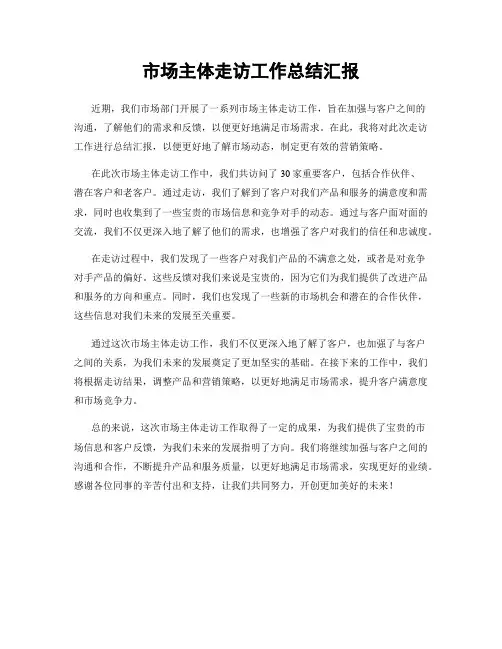 市场主体走访工作总结汇报

近期，我们市场部门开展了一系列市场主体走访工作，旨在加强与客户之间的沟通，了解他们的需求和反馈，以便更好地满足市场需求。在此，我将对此次走访工作进行总结汇报，以便更好地了解市场动态，制定更有效的营销策略。

在此次市场主体走访工作中，我们共访问了30家重要客户，包括合作伙伴、潜在客户和老客户。通过走访，我们了解到了客户对我们产品和服务的满意度和需求，同时也收集到了一些宝贵的市场信息和竞争对手的动态。通过与客户面对面的交流，我们不仅更深入地了解了他们的需求，也增强了客户对我们的信任和忠诚度。

在走访过程中，我们发现了一些客户对我们产品的不满意之处，或者是对竞争对手产品的偏好。这些反馈对我们来说是宝贵的，因为它们为我们提供了改进产品和服务的方向和重点。同时，我们也发现了一些新的市场机会和潜在的合作伙伴，这些信息对我们未来的发展至关重要。

通过这次市场主体走访工作，我们不仅更深入地了解了客户，也加强了与客户之间的关系，为我们未来的发展奠定了更加坚实的基础。在接下来的工作中，我们将根据走访结果，调整产品和营销策略，以更好地满足市场需求，提升客户满意度和市场竞争力。

总的来说，这次市场主体走访工作取得了一定的成果，为我们提供了宝贵的市场信息和客户反馈，为我们未来的发展指明了方向。我们将继续加强与客户之间的沟通和合作，不断提升产品和服务质量，以更好地满足市场需求，实现更好的业绩。感谢各位同事的辛苦付出和支持，让我们共同努力，开创更加美好的未来！